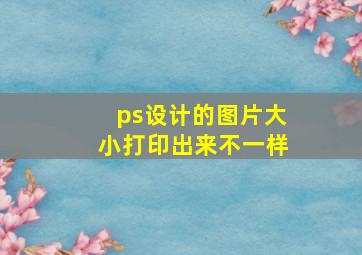 ps设计的图片大小打印出来不一样